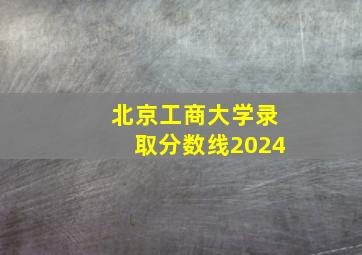 北京工商大学录取分数线2024